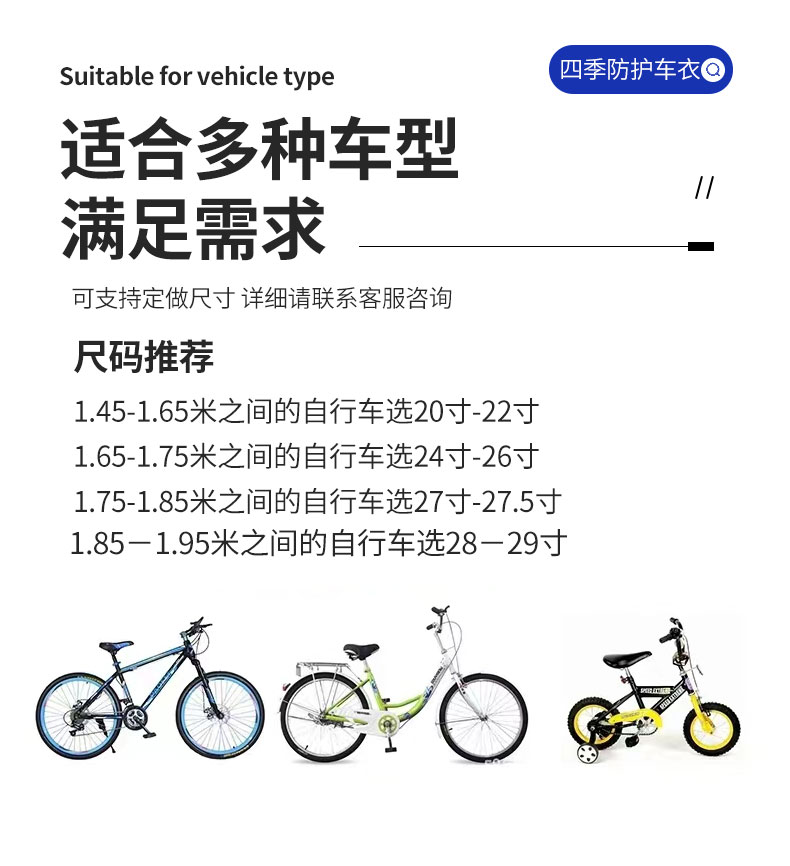 Suitable for vehicle type

四季防护车衣

适合多种车型
满足需求

//

可支持定做尺寸 详细请联系客服咨询

尺码推荐

1.45-1.65米之间的自行车选20寸-22寸

1.65-1.75米之间的自行车选24寸-26寸

1.75-1.85米之间的自行车选27寸-27.5寸

1.85－1.95米之间的自行车选28－29寸